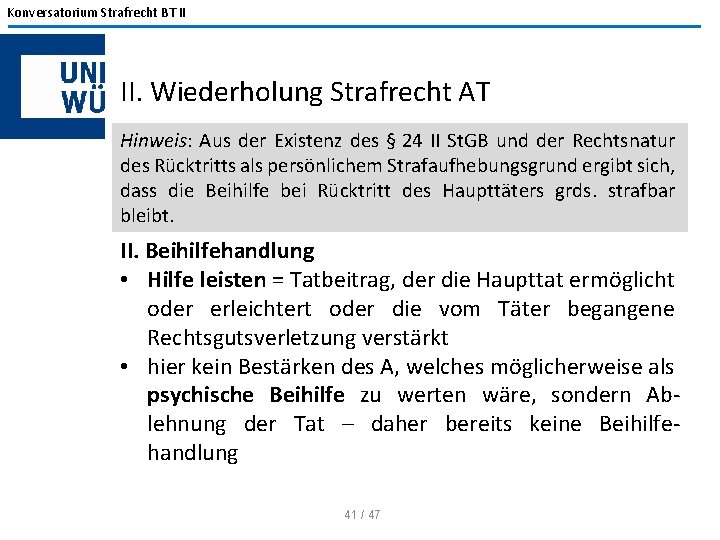 Konversatorium Strafrecht BT II

UNI WÜ

II. Wiederholung Strafrecht AT

Hinweis: Aus der Existenz des § 24 II StGB und der Rechtsnatur des Rücktritts als persönlichem Strafaufhebungsgrund ergibt sich, dass die Beihilfe bei Rücktritt des Haupttäters grds. strafbar bleibt.

II. Beihilfehandlung
• Hilfe leisten = Tatbeitrag, der die Haupttat ermöglicht oder erleichtert oder die vom Täter begangene Rechtsgutsverletzung verstärkt
• hier kein Bestärken des A, welches möglicherweise als psychische Beihilfe zu werten wäre, sondern Ablehnung der Tat – daher bereits keine Beihilfehandlung

41 / 47